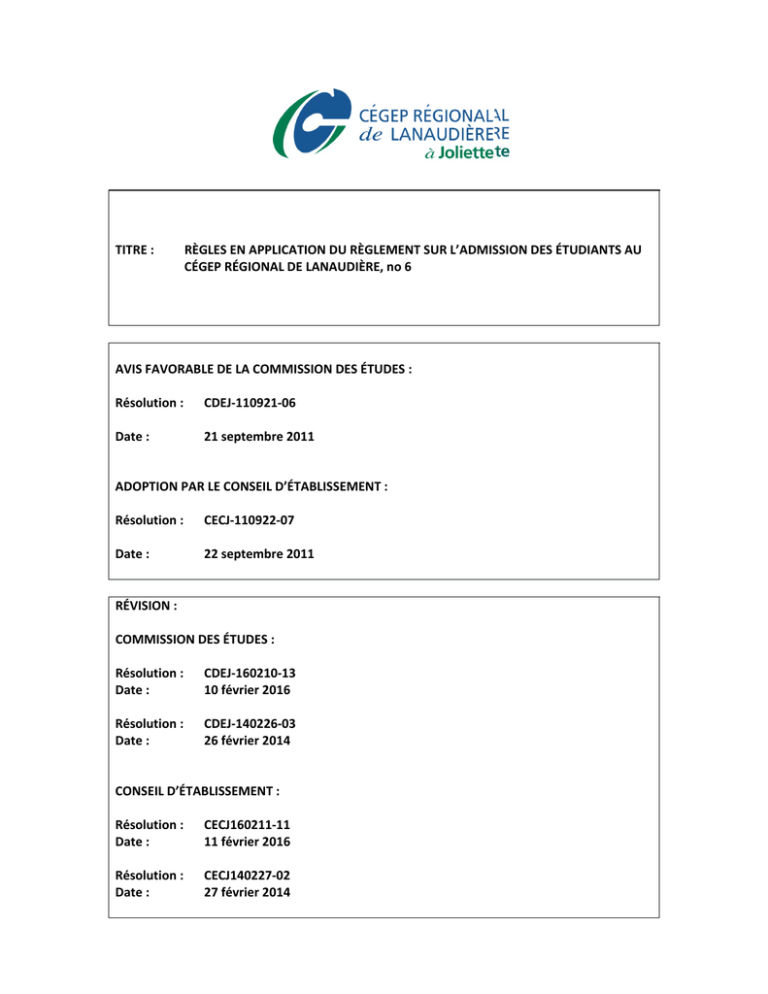 CÉGEP RÉGIONAL de LANAUDIÈRE à Joliette

TITRE : RÈGLES EN APPLICATION DU RÈGLEMENT SUR L'ADMISSION DES ÉTUDIANTS AU CÉGEP RÉGIONAL DE LANAUDIÈRE, no 6

AVIS FAVORABLE DE LA COMMISSION DES ÉTUDES :

Résolution : CDEJ-110921-06

Date : 21 septembre 2011

ADOPTION PAR LE CONSEIL D'ÉTABLISSEMENT :

Résolution : CECJ-110922-07

Date : 22 septembre 2011

RÉVISION :

COMMISSION DES ÉTUDES :

Résolution : CDEJ-160210-13
Date : 10 février 2016

Résolution : CDEJ-140226-03
Date : 26 février 2014

CONSEIL D'ÉTABLISSEMENT :

Résolution : CECJ160211-11
Date : 11 février 2016

Résolution : CECJ140227-02
Date : 27 février 2014